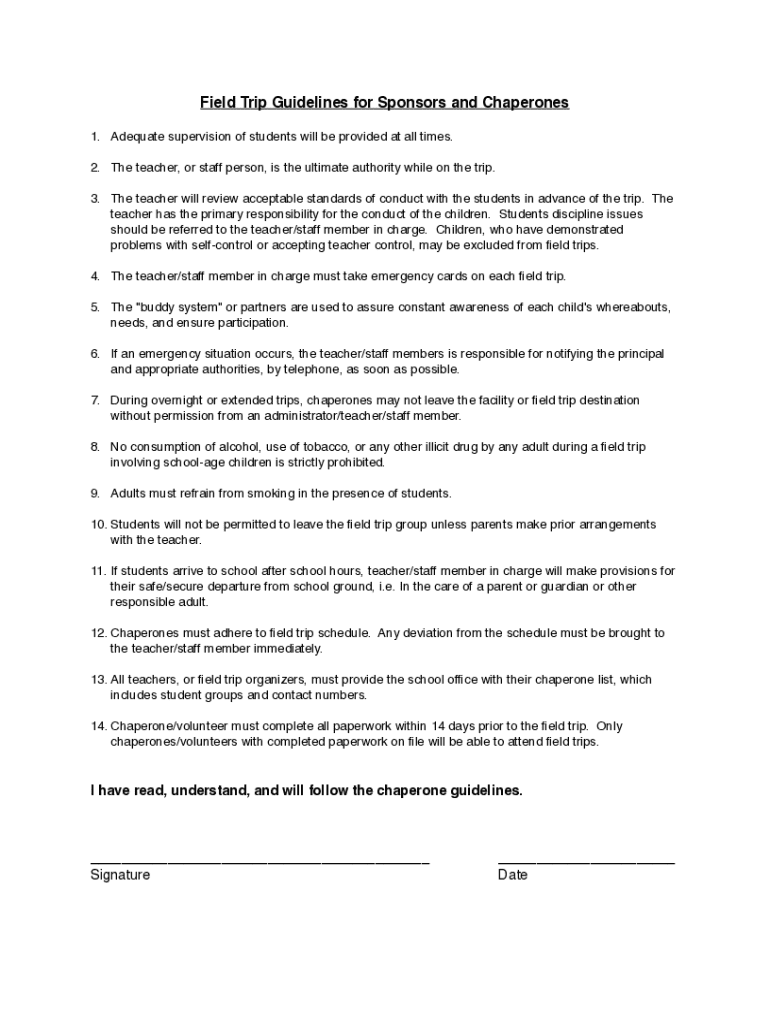 Field Trip Guidelines for Sponsors and Chaperones

1. Adequate supervision of students will be provided at all times.

2. The teacher, or staff person, is the ultimate authority while on the trip.

3. The teacher will review acceptable standards of conduct with the students in advance of the trip. The teacher has the primary responsibility for the conduct of the children. Students discipline issues should be referred to the teacher/staff member in charge. Children, who have demonstrated problems with self-control or accepting teacher control, may be excluded from field trips.

4. The teacher/staff member in charge must take emergency cards on each field trip.

5. The "buddy system" or partners are used to assure constant awareness of each child's whereabouts, needs, and ensure participation.

6. If an emergency situation occurs, the teacher/staff members is responsible for notifying the principal and appropriate authorities, by telephone, as soon as possible.

7. During overnight or extended trips, chaperones may not leave the facility or field trip destination without permission from an administrator/teacher/staff member.

8. No consumption of alcohol, use of tobacco, or any other illicit drug by any adult during a field trip involving school-age children is strictly prohibited.

9. Adults must refrain from smoking in the presence of students.

10. Students will not be permitted to leave the field trip group unless parents make prior arrangements with the teacher.

11. If students arrive to school after school hours, teacher/staff member in charge will make provisions for their safe/secure departure from school ground, i.e. In the care of a parent or guardian or other responsible adult.

12. Chaperones must adhere to field trip schedule. Any deviation from the schedule must be brought to the teacher/staff member immediately.

13. All teachers, or field trip organizers, must provide the school office with their chaperone list, which includes student groups and contact numbers.

14. Chaperone/volunteer must complete all paperwork within 14 days prior to the field trip. Only chaperones/volunteers with completed paperwork on file will be able to attend field trips.

I have read, understand, and will follow the chaperone guidelines.

Signature

Date